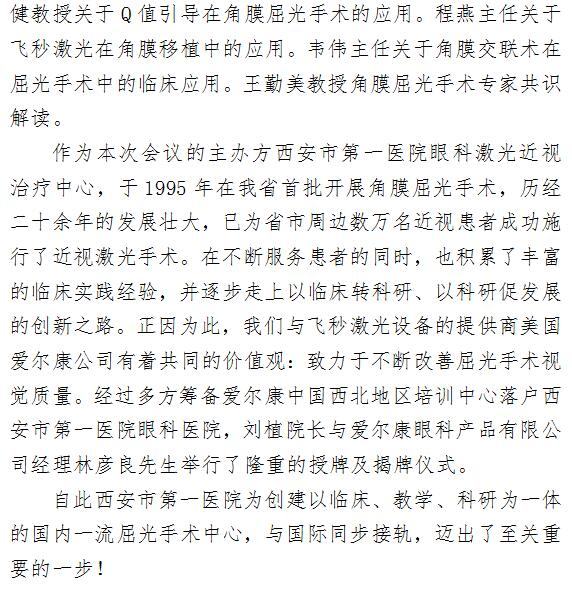 健教授关于Q值引导在角膜屈光手术的应用。程燕主任关于飞秒激光在角膜移植中的应用。韦伟主任关于角膜交联术在屈光手术中的临床应用。王勤美教授角膜屈光手术专家共识解读。

作为本次会议的主办方西安市第一医院眼科激光近视治疗中心，于1995年在我省首批开展角膜屈光手术，历经二十余年的发展壮大，已为省市周边数万名近视患者成功施行了近视激光手术。在不断服务患者的同时，也积累了丰富的临床实践经验，并逐步走上以临床转科研、以科研促发展的创新之路。正因为此，我们与飞秒激光设备的提供商美国爱尔康公司有着共同的价值观：致力于不断改善屈光手术视觉质量。经过多方筹备爱尔康中国西北地区培训中心落户西安市第一医院眼科医院，刘植院长与爱尔康眼科产品有限公司经理林彦良先生举行了隆重的授牌及揭牌仪式。

自此西安市第一医院为创建以临床、教学、科研为一体的国内一流屈光手术中心，与国际同步接轨，迈出了至关重要的一步！